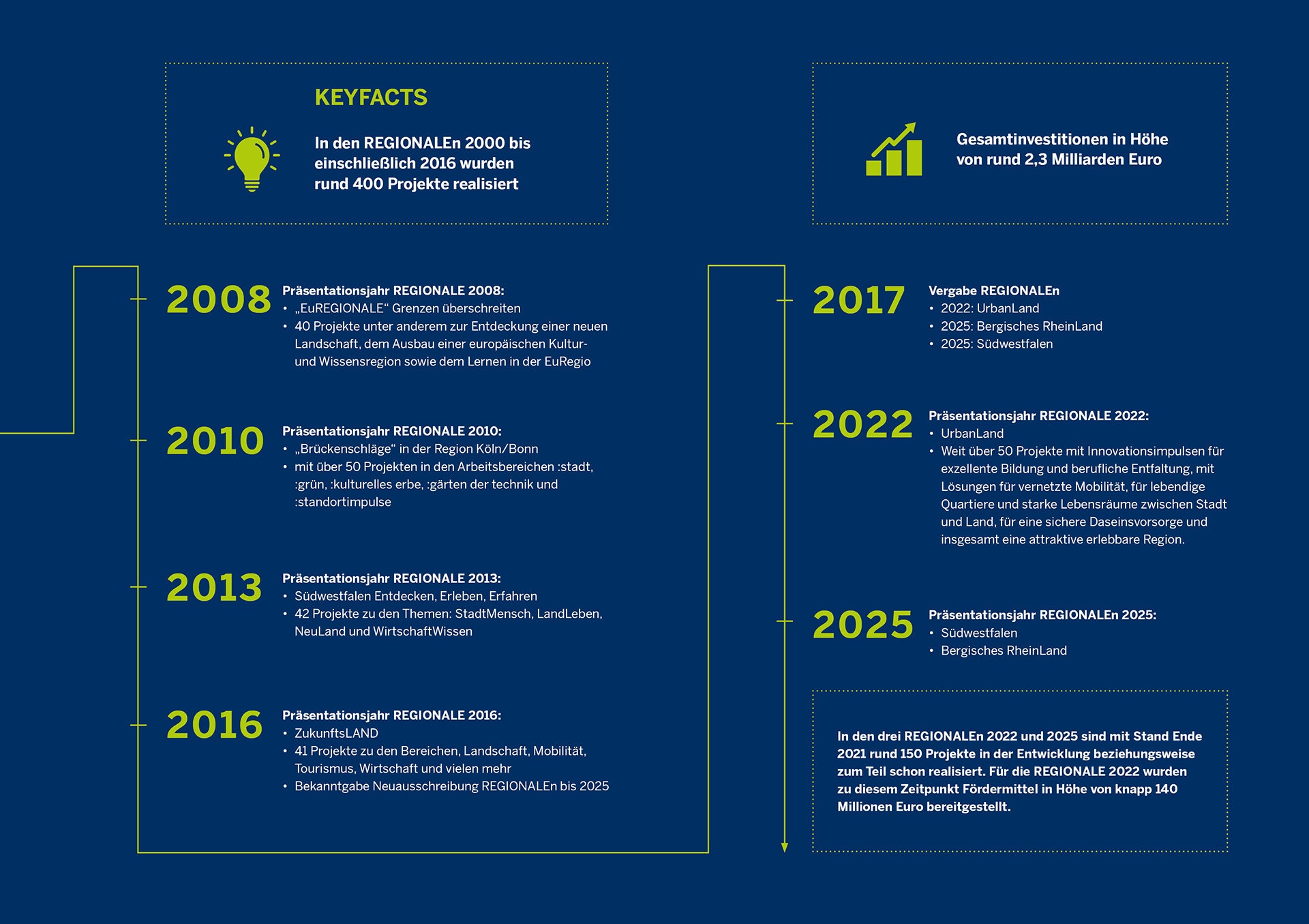 KEYFACTS

In den REGIONALEn 2000 bis einschließlich 2016 wurden rund 400 Projekte realisiert

Gesamtinvestitionen in Höhe von rund 2,3 Milliarden Euro

2008

Präsentationsjahr REGIONALE 2008:
• „EuREGIONALE“ Grenzen überschreiten
• 40 Projekte unter anderem zur Entdeckung einer neuen Landschaft, dem Ausbau einer europäischen Kultur- und Wissensregion sowie dem Lernen in der EuRegio

2010

Präsentationsjahr REGIONALE 2010:
• „Brückenschläge“ in der Region Köln/Bonn
• mit über 50 Projekten in den Arbeitsbereichen :stadt, :grün, :kulturelles erbe, :gärten der technik und :standortimpulse

2013

Präsentationsjahr REGIONALE 2013:
• Südwestfalen Entdecken, Erleben, Erfahren
• 42 Projekte zu den Themen: StadtMensch, LandLeben, NeuLand und WirtschaftWissen

2016

Präsentationsjahr REGIONALE 2016:
• ZukunftsLAND
• 41 Projekte zu den Bereichen, Landschaft, Mobilität, Tourismus, Wirtschaft und vielen mehr
• Bekanntgabe Neuausschreibung REGIONALEn bis 2025

2017

Vergabe REGIONALEn
• 2022: UrbanLand
• 2025: Bergisches RheinLand
• 2025: Südwestfalen

2022

Präsentationsjahr REGIONALE 2022:
• UrbanLand
• Weit über 50 Projekte mit Innovationsimpulsen für exzellente Bildung und berufliche Entfaltung, mit Lösungen für vernetzte Mobilität, für lebendige Quartiere und starke Lebensräume zwischen Stadt und Land, für eine sichere Daseinsvorsorge und insgesamt eine attraktive erlebbare Region.

2025

Präsentationsjahr REGIONALEn 2025:
• Südwestfalen
• Bergisches RheinLand

In den drei REGIONALEn 2022 und 2025 sind mit Stand Ende 2021 rund 150 Projekte in der Entwicklung beziehungsweise zum Teil schon realisiert. Für die REGIONALE 2022 wurden zu diesem Zeitpunkt Fördermittel in Höhe von knapp 140 Millionen Euro bereitgestellt.